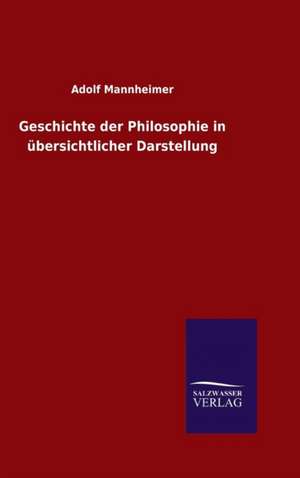 Adolf Mannheimer

Geschichte der Philosophie in übersichtlicher Darstellung

SALZWASSER
VERLAG